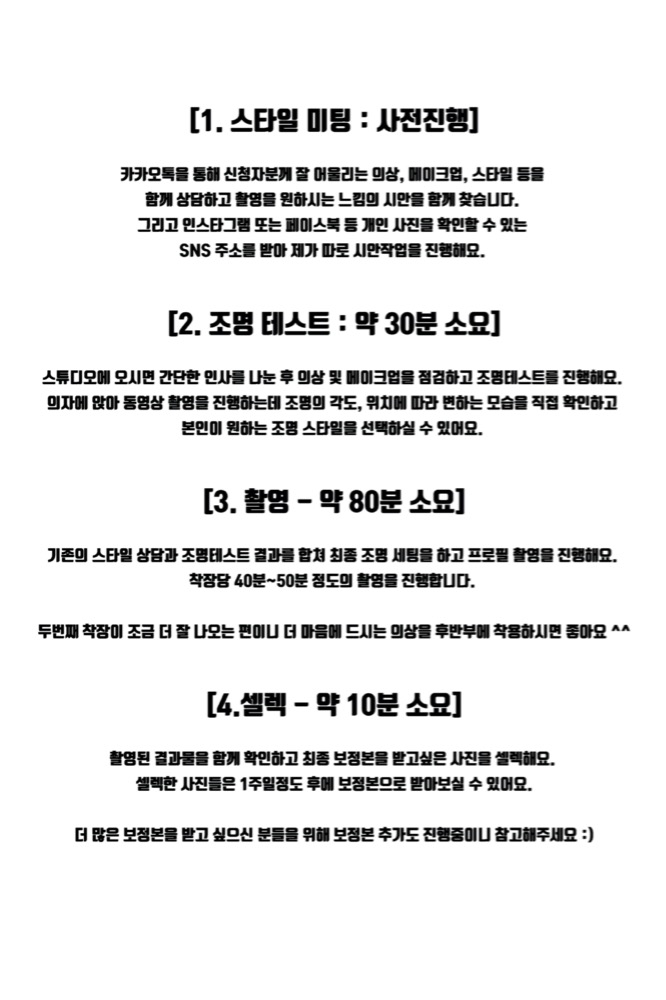 [1. 스타일 미팅 : 사전진행]

카카오톡을 통해 신청자분께 잘 어울리는 의상, 메이크업, 스타일 등을
함께 상담하고 촬영을 원하시는 느낌의 시안을 함께 찾습니다.
그리고 인스타그램 또는 페이스북 등 개인 사진을 확인할 수 있는
SNS 주소를 받아 제가 따로 시안작업을 진행해요.

[2. 조명 테스트 : 약 30분 소요]

스튜디오에 오시면 간단한 인사를 나눈 후 의상 및 메이크업을 점검하고 조명테스트를 진행해요.
의자에 앉아 동영상 촬영을 진행하는데 조명의 각도, 위치에 따라 변하는 모습을 직접 확인하고
본인이 원하는 조명 스타일을 선택하실 수 있어요.

[3. 촬영 - 약 80분 소요]

기존의 스타일 상담과 조명테스트 결과를 합쳐 최종 조명 세팅을 하고 프로필 촬영을 진행해요.
착장당 40분~50분 정도의 촬영을 진행합니다.

두번째 착장이 조금 더 잘 나오는 편이니 더 마음에 드시는 의상을 후반부에 착용하시면 좋아요 ^^

[4.셀렉 - 약 10분 소요]

촬영된 결과물을 함께 확인하고 최종 보정본을 받고싶은 사진을 셀렉해요.
셀렉한 사진들은 1주일정도 후에 보정본으로 받아보실 수 있어요.

더 많은 보정본을 받고 싶으신 분들을 위해 보정본 추가도 진행중이니 참고해주세요 :)